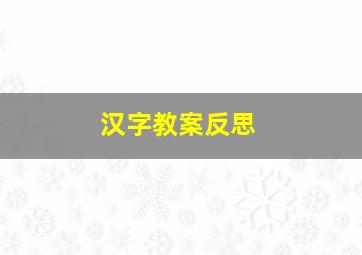 汉字教案反思